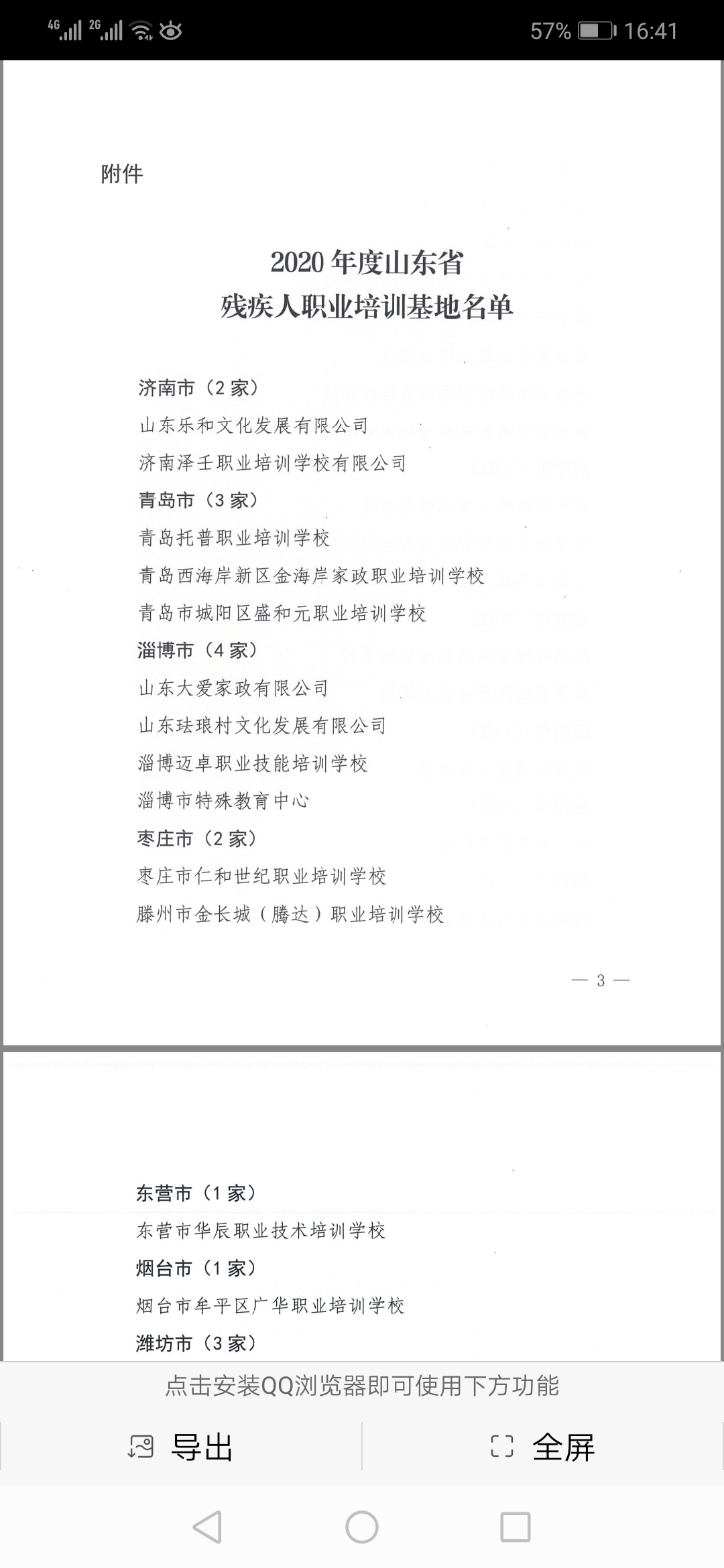 4G 2G 57% 16:41

附件

2020 年度山东省
残疾人职业培训基地名单

济南市（2 家）
山东乐和文化发展有限公司
济南泽壬职业培训学校有限公司
青岛市（3 家）
青岛托普职业培训学校
青岛西海岸新区金海岸家政职业培训学校
青岛市城阳区盛和元职业培训学校
淄博市（4 家）
山东大爱家政有限公司
山东珐琅村文化发展有限公司
淄博迈卓职业技能培训学校
淄博市特殊教育中心
枣庄市（2 家）
枣庄市仁和世纪职业培训学校
滕州市金长城（腾达）职业培训学校

— 3 —

东营市（1 家）
东营市华辰职业技术培训学校
烟台市（1 家）
烟台市牟平区广华职业培训学校
潍坊市（3 家）

点击安装QQ浏览器即可使用下方功能
导出
全屏